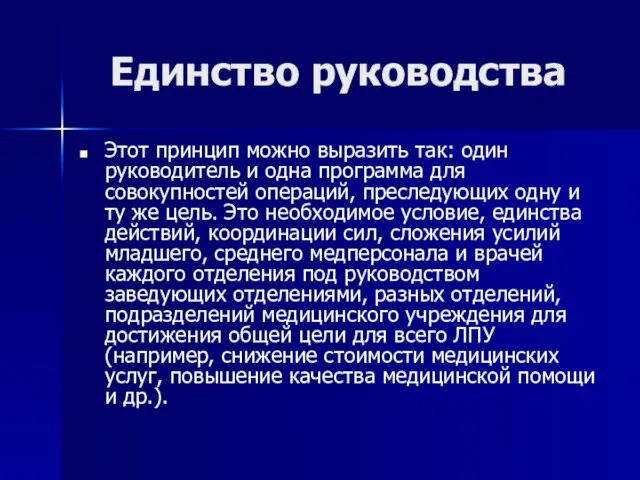 Единство руководства

Этот принцип можно выразить так: один руководитель и одна программа для совокупностей операций, преследующих одну и ту же цель. Это необходимое условие, единства действий, координации сил, сложения усилий младшего, среднего медперсонала и врачей каждого отделения под руководством заведующих отделениями, разных отделений, подразделений медицинского учреждения для достижения общей цели для всего ЛПУ (например, снижение стоимости медицинских услуг, повышение качества медицинской помощи и др.).